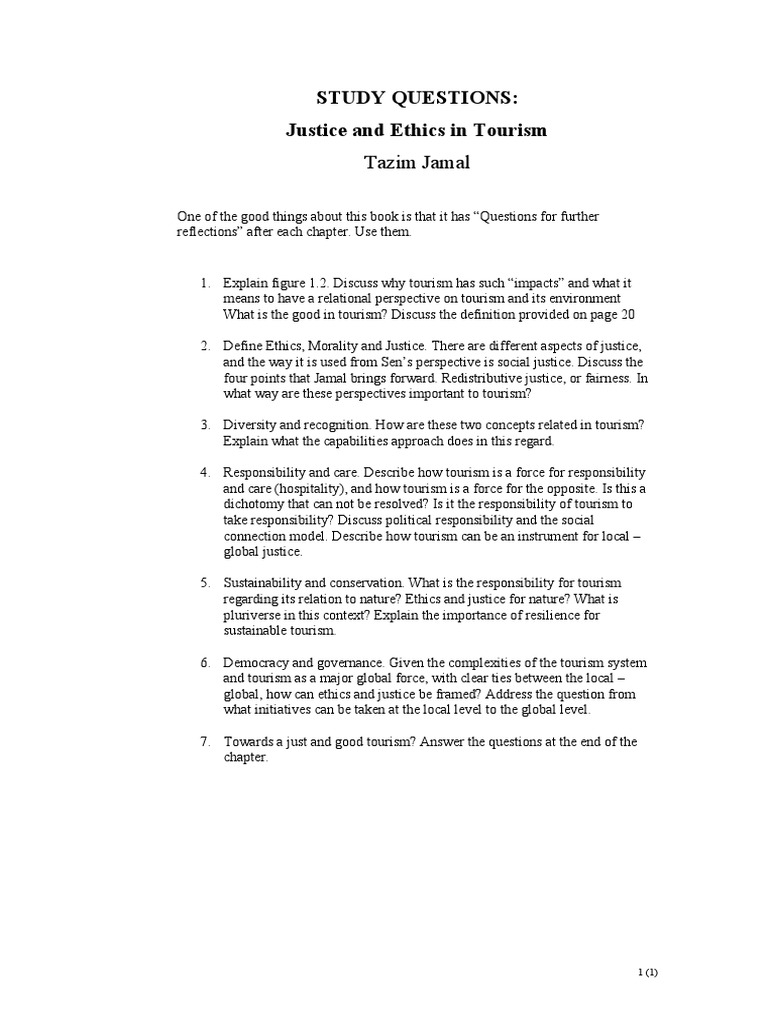 STUDY QUESTIONS:

Justice and Ethics in Tourism

Tazim Jamal

One of the good things about this book is that it has “Questions for further reflections” after each chapter. Use them.

1. Explain figure 1.2. Discuss why tourism has such “impacts” and what it means to have a relational perspective on tourism and its environment What is the good in tourism? Discuss the definition provided on page 20

2. Define Ethics, Morality and Justice. There are different aspects of justice, and the way it is used from Sen’s perspective is social justice. Discuss the four points that Jamal brings forward. Redistributive justice, or fairness. In what way are these perspectives important to tourism?

3. Diversity and recognition. How are these two concepts related in tourism? Explain what the capabilities approach does in this regard.

4. Responsibility and care. Describe how tourism is a force for responsibility and care (hospitality), and how tourism is a force for the opposite. Is this a dichotomy that can not be resolved? Is it the responsibility of tourism to take responsibility? Discuss political responsibility and the social connection model. Describe how tourism can be an instrument for local – global justice.

5. Sustainability and conservation. What is the responsibility for tourism regarding its relation to nature? Ethics and justice for nature? What is pluriverse in this context? Explain the importance of resilience for sustainable tourism.

6. Democracy and governance. Given the complexities of the tourism system and tourism as a major global force, with clear ties between the local – global, how can ethics and justice be framed? Address the question from what initiatives can be taken at the local level to the global level.

7. Towards a just and good tourism? Answer the questions at the end of the chapter.

1 (1)